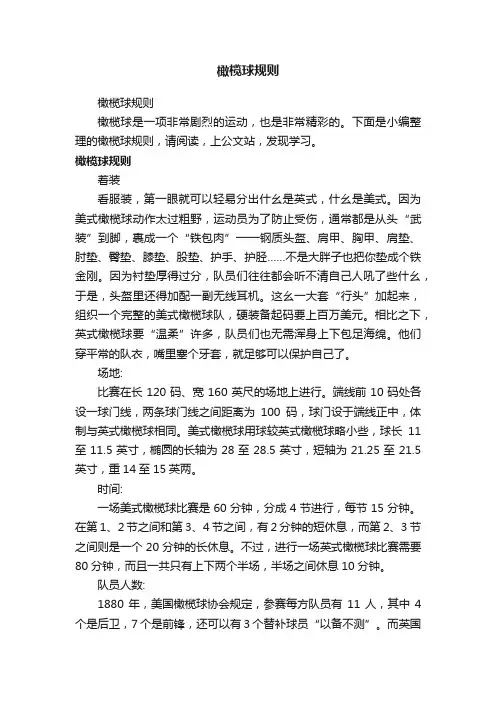 橄榄球规则

橄榄球规则

橄榄球是一项非常剧烈的运动，也是非常精彩的。下面是小编整理的橄榄球规则，请阅读，上公文站，发现学习。

橄榄球规则

着装

看服装，第一眼就可以轻易分出什么是英式，什么是美式。因为美式橄榄球动作太过粗野，运动员为了防止受伤，通常都是从头“武装”到脚，裹成一个“铁包肉”——钢质头盔、肩甲、胸甲、肩垫、肘垫、臀垫、膝垫、股垫、护手、护胫……不是大胖子也把你垫成个铁金刚。因为衬垫厚得过分，队员们往往都会听不清自己人吼了些什么，于是，头盔里还得加配一副无线耳机。这么一大套“行头”加起来，组织一个完整的美式橄榄球队，硬装备起码要上百万美元。相比之下，英式橄榄球要“温柔”许多，队员们也无需浑身上下包足海绵。他们穿平常的队衣，嘴里塞个牙套，就足够可以保护自己了。

场地:

比赛在长 120 码、宽 160 英尺的场地上进行。端线前 10 码处各设一球门线，两条球门线之间距离为 100 码，球门设于端线正中，体制与英式橄榄球相同。美式橄榄球用球较英式橄榄球略小些，球长 11 至 11.5 英寸，椭圆的长轴为 28 至 28.5 英寸，短轴为 21.25 至 21.5 英寸，重 14 至 15 英两。

时间:

一场美式橄榄球比赛是 60 分钟，分成 4 节进行，每节 15 分钟。在第 1、2 节之间和第 3、4 节之间，有 2 分钟的短休息，而第 2、3 节之间则是一个 20 分钟的长休息。不过，进行一场英式橄榄球比赛需要 80 分钟，而且一共只有上下两个半场，半场之间休息 10 分钟。

队员人数:

1880 年，美国橄榄球协会规定，参赛每方队员有 11 人，其中 4 个是后卫，7 个是前锋，还可以有 3 个替补球员“以备不测”。而英国